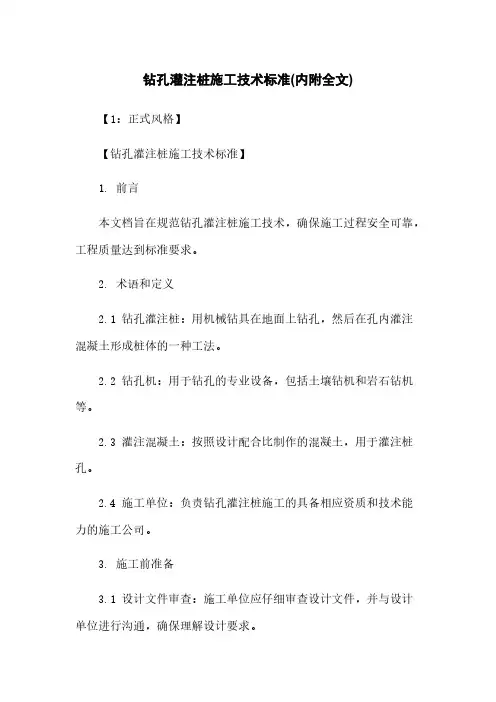 钻孔灌注桩施工技术标准(内附全文)

【1：正式风格】

【钻孔灌注桩施工技术标准】

1. 前言

本文档旨在规范钻孔灌注桩施工技术，确保施工过程安全可靠，工程质量达到标准要求。

2. 术语和定义

2.1 钻孔灌注桩：用机械钻具在地面上钻孔，然后在孔内灌注混凝土形成桩体的一种工法。

2.2 钻孔机：用于钻孔的专业设备，包括土壤钻机和岩石钻机等。

2.3 灌注混凝土：按照设计配合比制作的混凝土，用于灌注桩孔。

2.4 施工单位：负责钻孔灌注桩施工的具备相应资质和技术能力的施工公司。

3. 施工前准备

3.1 设计文件审查：施工单位应仔细审查设计文件，并与设计单位进行沟通，确保理解设计要求。